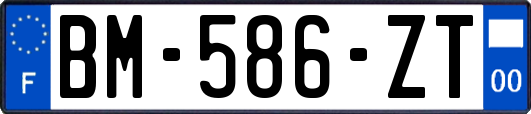 F
BM-586-ZT
00